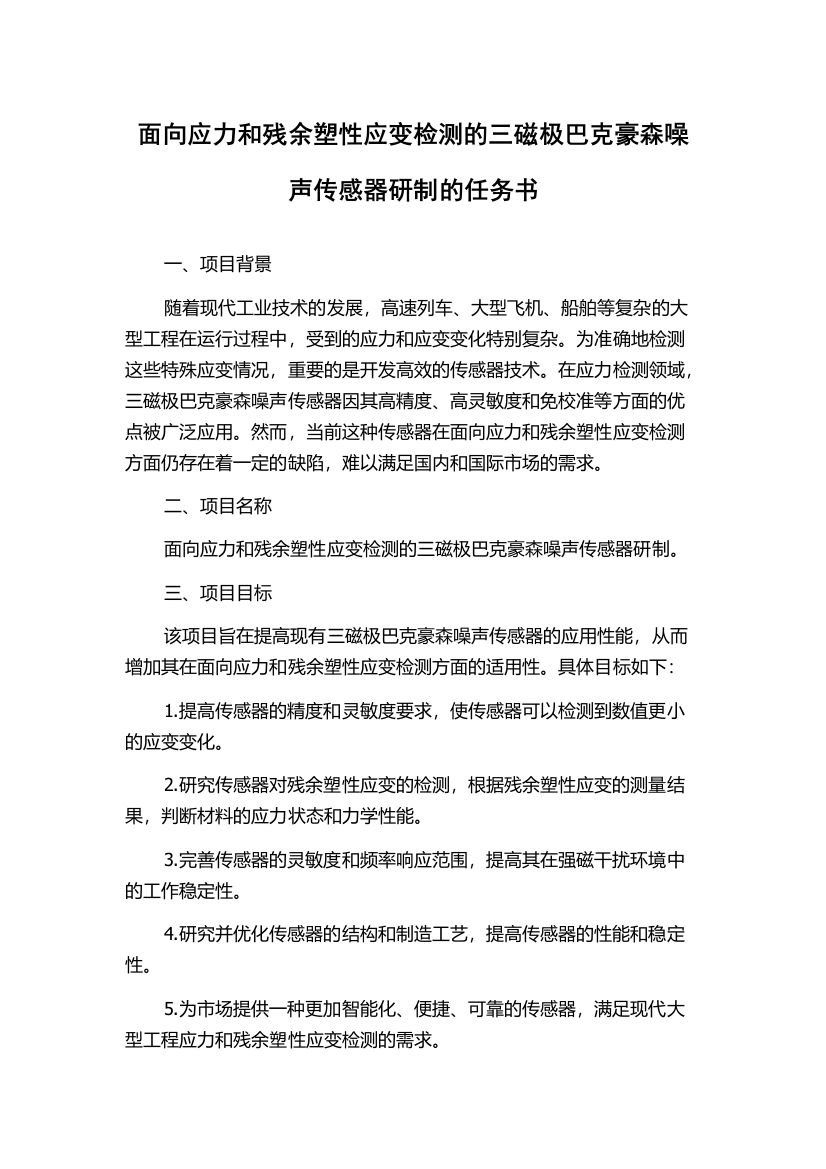 面向应力和残余塑性应变检测的三磁极巴克豪森噪声传感器研制的任务书

一、项目背景

随着现代工业技术的发展，高速列车、大型飞机、船舶等复杂的大型工程在运行过程中，受到的应力和应变变化特别复杂。为准确地检测这些特殊应变情况，重要的是开发高效的传感器技术。在应力检测领域，三磁极巴克豪森噪声传感器因其高精度、高灵敏度和免校准等方面的优点被广泛应用。然而，当前这种传感器在面向应力和残余塑性应变检测方面仍存在着一定的缺陷，难以满足国内和国际市场的需求。

二、项目名称

面向应力和残余塑性应变检测的三磁极巴克豪森噪声传感器研制。

三、项目目标

该项目旨在提高现有三磁极巴克豪森噪声传感器的应用性能，从而增加其在面向应力和残余塑性应变检测方面的适用性。具体目标如下：

1.提高传感器的精度和灵敏度要求，使传感器可以检测到数值更小的应变变化。

2.研究传感器对残余塑性应变的检测，根据残余塑性应变的测量结果，判断材料的应力状态和力学性能。

3.完善传感器的灵敏度和频率响应范围，提高其在强磁干扰环境中的工作稳定性。

4.研究并优化传感器的结构和制造工艺，提高传感器的性能和稳定性。

5.为市场提供一种更加智能化、便捷、可靠的传感器，满足现代大型工程应力和残余塑性应变检测的需求。